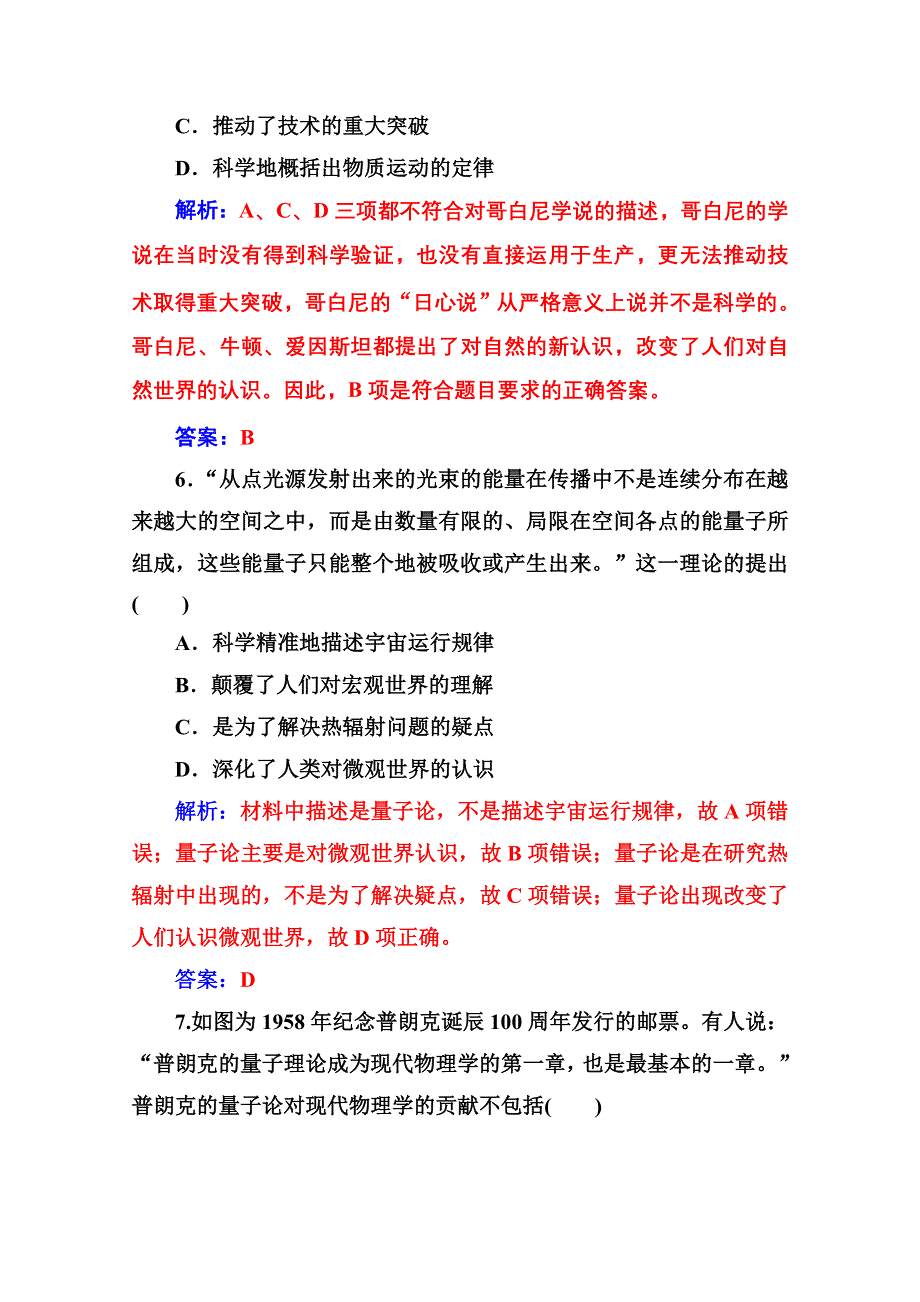 C．推动了技术的重大突破

D．科学地概括出物质运动的定律

解析：A、C、D 三项都不符合对哥白尼学说的描述，哥白尼的学说在当时没有得到科学验证，也没有直接运用于生产，更无法推动技术取得重大突破，哥白尼的“日心说”从严格意义上说并不是科学的。哥白尼、牛顿、爱因斯坦都提出了对自然的新认识，改变了人们对自然世界的认识。因此，B 项是符合题目要求的正确答案。

答案：B

6．“从点光源发射出来的光束的能量在传播中不是连续分布在越来越大的空间之中，而是由数量有限的、局限在空间各点的能量子所组成，这些能量子只能整个地被吸收或产生出来。”这一理论的提出(　　)

A．科学精准地描述宇宙运行规律

B．颠覆了人们对宏观世界的理解

C．是为了解决热辐射问题的疑点

D．深化了人类对微观世界的认识

解析：材料中描述是量子论，不是描述宇宙运行规律，故 A 项错误；量子论主要是对微观世界认识，故 B 项错误；量子论是在研究热辐射中出现的，不是为了解决疑点，故 C 项错误；量子论出现改变了人们认识微观世界，故 D 项正确。

答案：D

7.如图为 1958 年纪念普朗克诞辰 100 周年发行的邮票。有人说：“普朗克的量子理论成为现代物理学的第一章，也是最基本的一章。”普朗克的量子论对现代物理学的贡献不包括(　　)